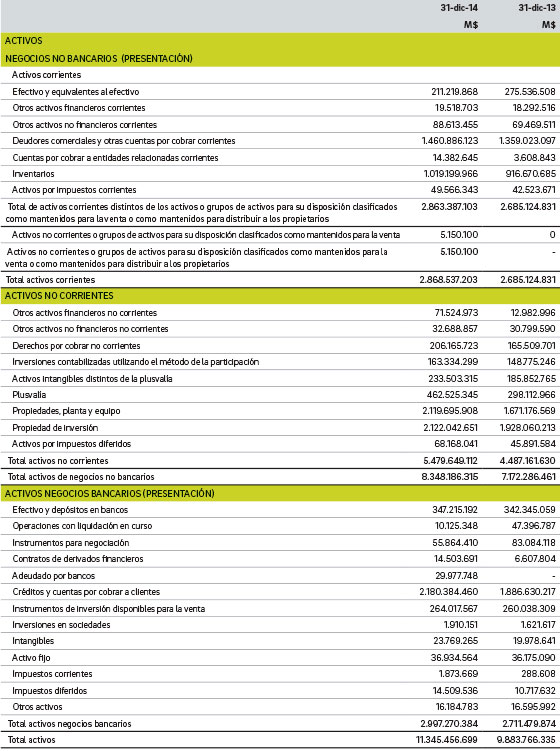 | | 31-dic-14 | 31-dic-13 |
|---|---|---|
| | M$ | M$ |
| ACTIVOS | | |
| NEGOCIOS NO BANCARIOS (PRESENTACIÓN) | | |
| Activos corrientes | | |
| Efectivo y equivalentes al efectivo | 211.219.868 | 275.536.508 |
| Otros activos financieros corrientes | 19.518.703 | 18.292.516 |
| Otros activos no financieros corrientes | 88.613.455 | 69.469.511 |
| Deudores comerciales y otras cuentas por cobrar corrientes | 1.460.886.123 | 1.359.023.097 |
| Cuentas por cobrar a entidades relacionadas corrientes | 14.382.645 | 3.608.843 |
| Inventarios | 1.019.199.966 | 916.670.685 |
| Activos por impuestos corrientes | 49.566.343 | 42.523.671 |
| Total de activos corrientes distintos de los activos o grupos de activos para su disposición clasificados como mantenidos para la venta o como mantenidos para distribuir a los propietarios | 2.863.387.103 | 2.685.124.831 |
| Activos no corrientes o grupos de activos para su disposición clasificados como mantenidos para la venta | 5.150.100 | 0 |
| Activos no corrientes o grupos de activos para su disposición clasificados como mantenidos para la venta o como mantenidos para distribuir a los propietarios | 5.150.100 | - |
| Total activos corrientes | 2.868.537.203 | 2.685.124.831 |
| ACTIVOS NO CORRIENTES | | |
| Otros activos financieros no corrientes | 71.524.973 | 12.982.996 |
| Otros activos no financieros no corrientes | 32.688.857 | 30.799.590 |
| Derechos por cobrar no corrientes | 206.165.723 | 165.509.701 |
| Inversiones contabilizadas utilizando el método de la participación | 163.334.299 | 148.775.246 |
| Activos intangibles distintos de la plusvalía | 233.503.315 | 185.852.765 |
| Plusvalía | 462.525.345 | 298.112.966 |
| Propiedades, planta y equipo | 2.119.695.908 | 1.671.176.569 |
| Propiedad de inversión | 2.122.042.651 | 1.928.060.213 |
| Activos por impuestos diferidos | 68.168.041 | 45.891.584 |
| Total activos no corrientes | 5.479.649.112 | 4.487.161.630 |
| Total activos de negocios no bancarios | 8.348.186.315 | 7.172.286.461 |
| ACTIVOS NEGOCIOS BANCARIOS (PRESENTACIÓN) | | |
| Efectivo y depósitos en bancos | 347.215.192 | 342.345.059 |
| Operaciones con liquidación en curso | 10.125.348 | 47.396.787 |
| Instrumentos para negociación | 55.864.410 | 83.084.118 |
| Contratos de derivados financieros | 14.503.691 | 6.607.804 |
| Adeudado por bancos | 29.977.748 | - |
| Créditos y cuentas por cobrar a clientes | 2.180.384.460 | 1.886.630.217 |
| Instrumentos de inversión disponibles para la venta | 264.017.567 | 260.038.309 |
| Inversiones en sociedades | 1.910.151 | 1.621.617 |
| Intangibles | 23.769.265 | 19.978.641 |
| Activo fijo | 36.934.564 | 36.175.090 |
| Impuestos corrientes | 1.873.669 | 288.608 |
| Impuestos diferidos | 14.509.536 | 10.717.632 |
| Otros activos | 16.184.783 | 16.595.992 |
| Total activos negocios bancarios | 2.997.270.384 | 2.711.479.874 |
| Total activos | 11.345.456.699 | 9.883.766.335 |